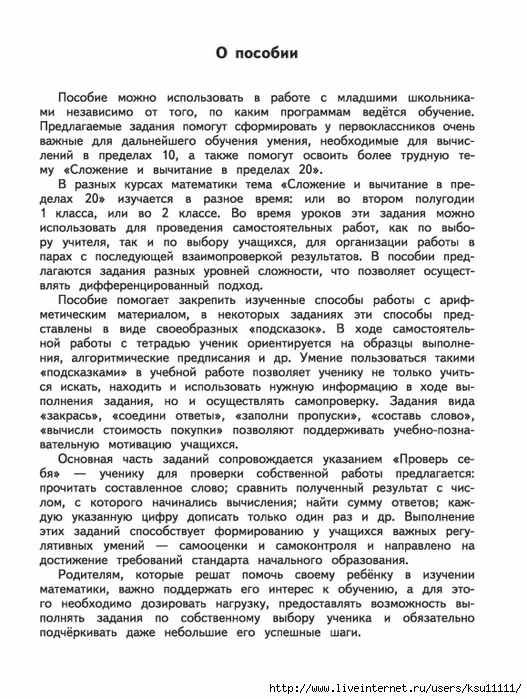 О пособии

Пособие можно использовать в работе с младшими школьниками независимо от того, по каким программам ведётся обучение. Предлагаемые задания помогут сформировать у первоклассников очень важные для дальнейшего обучения умения, необходимые для вычислений в пределах 10, а также помогут освоить более трудную тему «Сложение и вычитание в пределах 20».

В разных курсах математики тема «Сложение и вычитание в пределах 20» изучается в разное время: или во втором полугодии 1 класса, или во 2 классе. Во время уроков эти задания можно использовать для проведения самостоятельных работ, как по выбору учителя, так и по выбору учащихся, для организации работы в парах с последующей взаимопроверкой результатов. В пособии предлагаются задания разных уровней сложности, что позволяет осуществлять дифференцированный подход.

Пособие помогает закрепить изученные способы работы с арифметическим материалом, в некоторых заданиях эти способы представлены в виде своеобразных «подсказок». В ходе самостоятельной работы с тетрадью ученик ориентируется на образцы выполнения, алгоритмические предписания и др. Умение пользоваться такими «подсказками» в учебной работе позволяет ученику не только учиться искать, находить и использовать нужную информацию в ходе выполнения задания, но и осуществлять самопроверку. Задания вида «закрась», «соедини ответы», «заполни пропуски», «составь слово», «вычисли стоимость покупки» позволяют поддерживать учебно-познавательную мотивацию учащихся.

Основная часть заданий сопровождается указанием «Проверь себя» — ученику для проверки собственной работы предлагается: прочитать составленное слово; сравнить полученный результат с числом, с которого начинались вычисления; найти сумму ответов; каждую указанную цифру дописать только один раз и др. Выполнение этих заданий способствует формированию у учащихся важных регулятивных умений — самооценки и самоконтроля и направлено на достижение требований стандарта начального образования.

Родителям, которые решат помочь своему ребёнку в изучении математики, важно поддержать его интерес к обучению, а для этого необходимо дозировать нагрузку, предоставлять возможность выполнять задания по собственному выбору ученика и обязательно подчёркивать даже небольшие его успешные шаги.

http://www.liveinternet.ru/users/ksu11111/